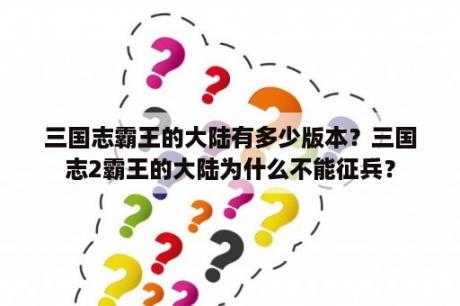 三国志霸王的大陆有多少版本？三国志2霸王的大陆为什么不能征兵？